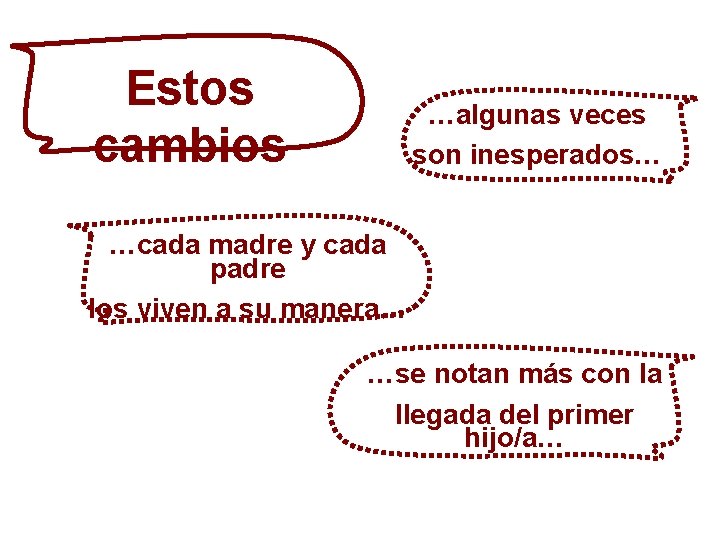 Estos cambios

…algunas veces son inesperados…

…cada madre y cada padre los viven a su manera…

…se notan más con la llegada del primer hijo/a…